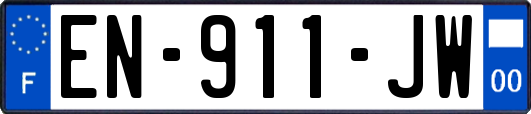 F

EN-911-JW

00